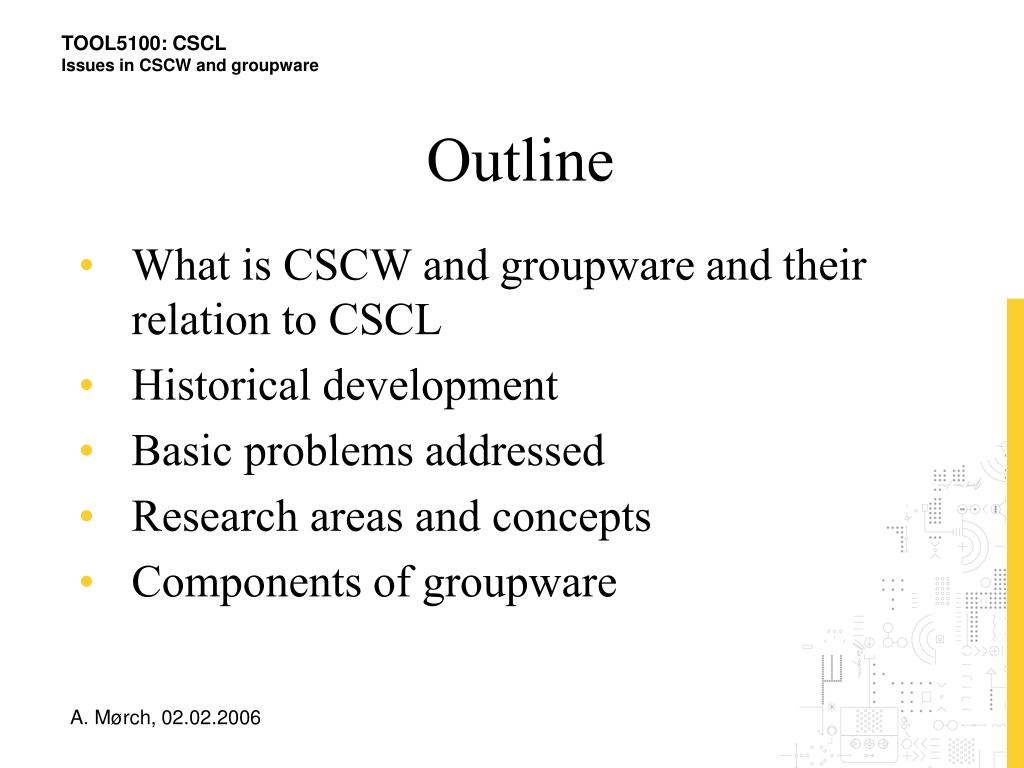 TOOL5100: CSCL
Issues in CSCW and groupware

Outline

• What is CSCW and groupware and their relation to CSCL
• Historical development
• Basic problems addressed
• Research areas and concepts
• Components of groupware

A. Mørch, 02.02.2006